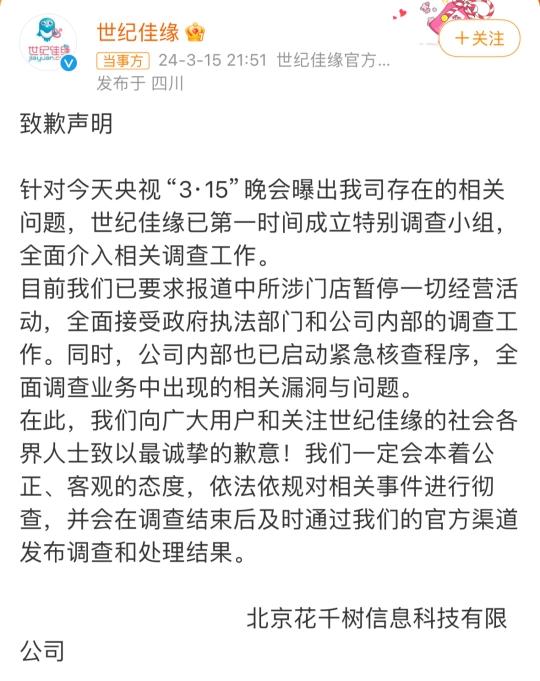 世纪佳缘
jiayuan.com

世纪佳缘

＋关注

当事方 24-3-15 21:51 世纪佳缘官方...
发布于 四川

致歉声明

针对今天央视“3·15”晚会曝出我司存在的相关问题，世纪佳缘已第一时间成立特别调查小组，全面介入相关调查工作。
目前我们已要求报道中所涉门店暂停一切经营活动，全面接受政府执法部门和公司内部的调查工作。同时，公司内部也已启动紧急核查程序，全面调查业务中出现的相关漏洞与问题。
在此，我们向广大用户和关注世纪佳缘的社会各界人士致以最诚挚的歉意！我们一定会本着公正、客观的态度，依法依规对相关事件进行彻查，并会在调查结束后及时通过我们的官方渠道发布调查和处理结果。

北京花千树信息科技有限公司